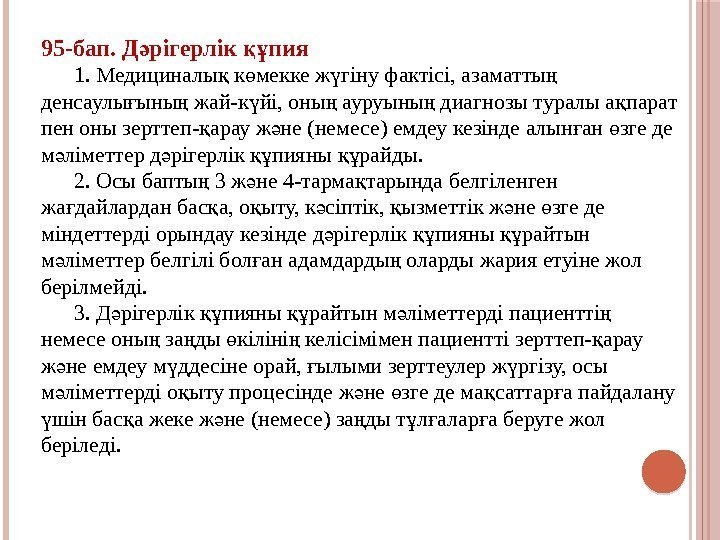 95-бап. Дәрігерлік құпия

1. Медициналық көмекке жүгіну фактісі, азаматтың денсаулығының жай-күйі, оның ауруының диагнозы туралы ақпарат пен оны зерттеп-қарау және (немесе) емдеу кезінде алынған өзге де мәліметтер дәрігерлік құпияны құрайды.

2. Осы баптың 3 және 4-тармақтарында белгіленген жағдайлардан басқа, оқыту, кәсіптік, қызметтік және өзге де міндеттерді орындау кезінде дәрігерлік құпияны құрайтын мәліметтер белгілі болған адамдардың оларды жария етуіне жол берілмейді.

3. Дәрігерлік құпияны құрайтын мәліметтерді пациенттің немесе оның заңды өкілінің келісімімен пациентті зерттеп-қарау және емдеу мүддесіне орай, ғылыми зерттеулер жүргізу, осы мәліметтерді оқыту процесінде және өзге де мақсаттарға пайдалану үшін басқа жеке және (немесе) заңды тұлғаларға беруге жол беріледі.